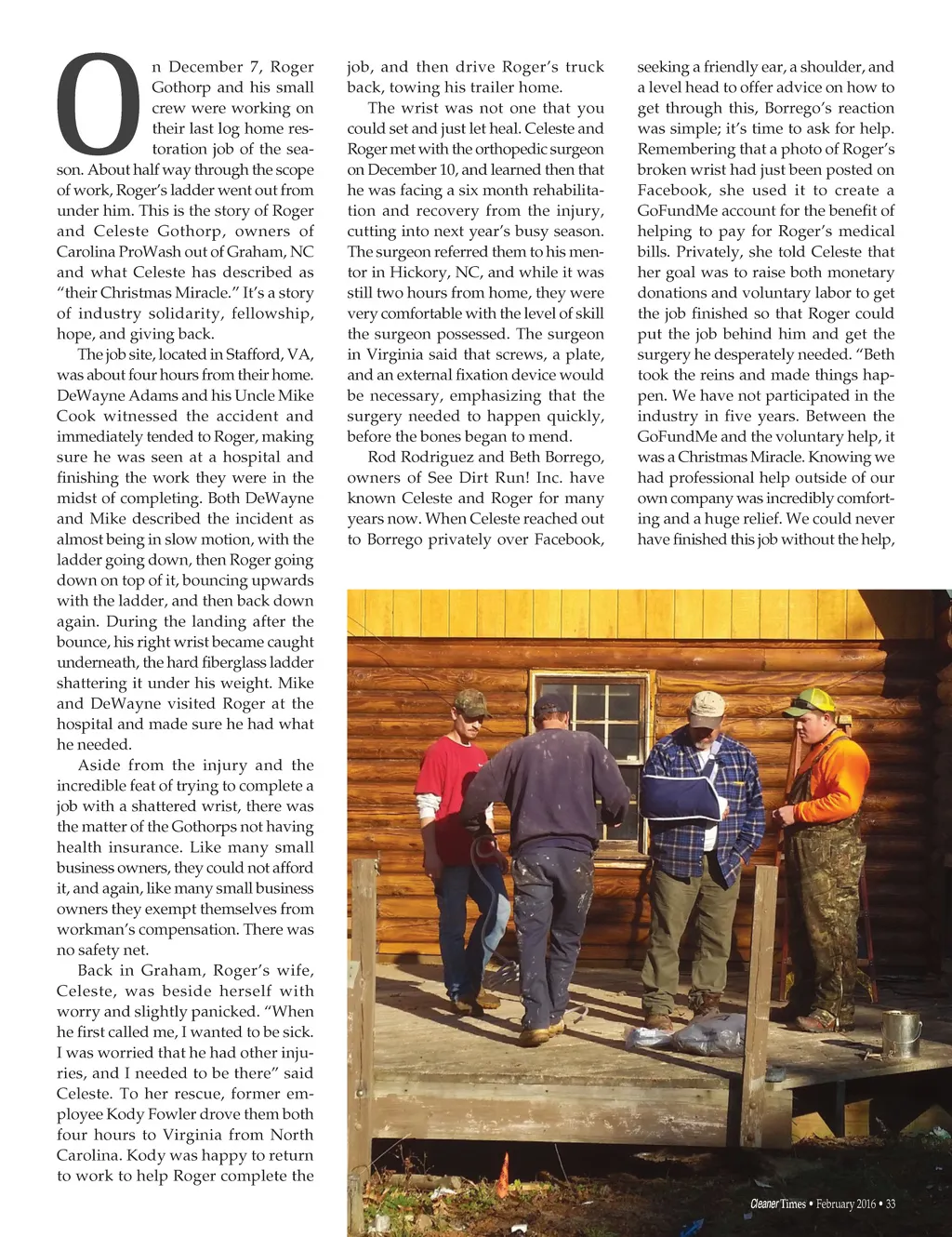 On December 7, Roger Gothorp and his small crew were working on their last log home restoration job of the season. About half way through the scope of work, Roger's ladder went out from under him. This is the story of Roger and Celeste Gothorp, owners of Carolina ProWash out of Graham, NC and what Celeste has described as "their Christmas Miracle." It's a story of industry solidarity, fellowship, hope, and giving back.

The job site, located in Stafford, VA, was about four hours from their home. DeWayne Adams and his Uncle Mike Cook witnessed the accident and immediately tended to Roger, making sure he was seen at a hospital and finishing the work they were in the midst of completing. Both DeWayne and Mike described the incident as almost being in slow motion, with the ladder going down, then Roger going down on top of it, bouncing upwards with the ladder, and then back down again. During the landing after the bounce, his right wrist became caught underneath, the hard fiberglass ladder shattering it under his weight. Mike and DeWayne visited Roger at the hospital and made sure he had what he needed.

Aside from the injury and the incredible feat of trying to complete a job with a shattered wrist, there was the matter of the Gothorps not having health insurance. Like many small business owners, they could not afford it, and again, like many small business owners they exempt themselves from workman's compensation. There was no safety net.

Back in Graham, Roger's wife, Celeste, was beside herself with worry and slightly panicked. "When he first called me, I wanted to be sick. I was worried that he had other injuries, and I needed to be there" said Celeste. To her rescue, former employee Kody Fowler drove them both four hours to Virginia from North Carolina. Kody was happy to return to work to help Roger complete the job, and then drive Roger's truck back, towing his trailer home.

The wrist was not one that you could set and just let heal. Celeste and Roger met with the orthopedic surgeon on December 10, and learned then that he was facing a six month rehabilitation and recovery from the injury, cutting into next year's busy season. The surgeon referred them to his mentor in Hickory, NC, and while it was still two hours from home, they were very comfortable with the level of skill the surgeon possessed. The surgeon in Virginia said that screws, a plate, and an external fixation device would be necessary, emphasizing that the surgery needed to happen quickly, before the bones began to mend.

Rod Rodriguez and Beth Borrego, owners of See Dirt Run! Inc. have known Celeste and Roger for many years now. When Celeste reached out to Borrego privately over Facebook, seeking a friendly ear, a shoulder, and a level head to offer advice on how to get through this, Borrego's reaction was simple; it's time to ask for help. Remembering that a photo of Roger's broken wrist had just been posted on Facebook, she used it to create a GoFundMe account for the benefit of helping to pay for Roger's medical bills. Privately, she told Celeste that her goal was to raise both monetary donations and voluntary labor to get the job finished so that Roger could put the job behind him and get the surgery he desperately needed. "Beth took the reins and made things happen. We have not participated in the industry in five years. Between the GoFundMe and the voluntary help, it was a Christmas Miracle. Knowing we had professional help outside of our own company was incredibly comforting and a huge relief. We could never have finished this job without the help,

Cleaner Times • February 2016 • 33